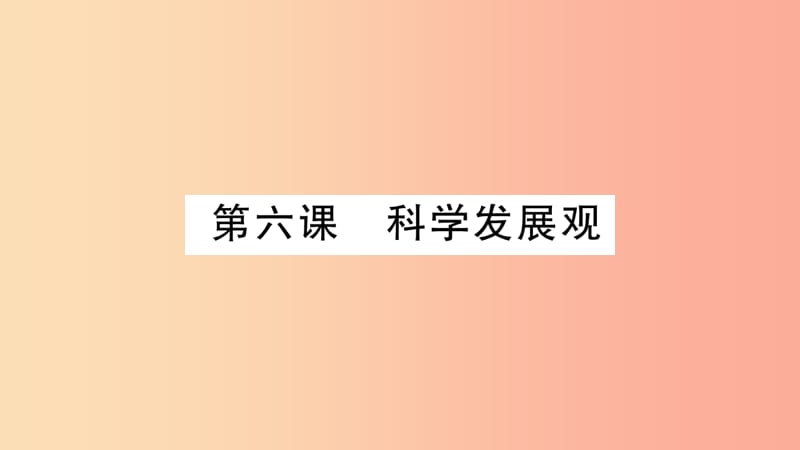 第六课　科学发展观